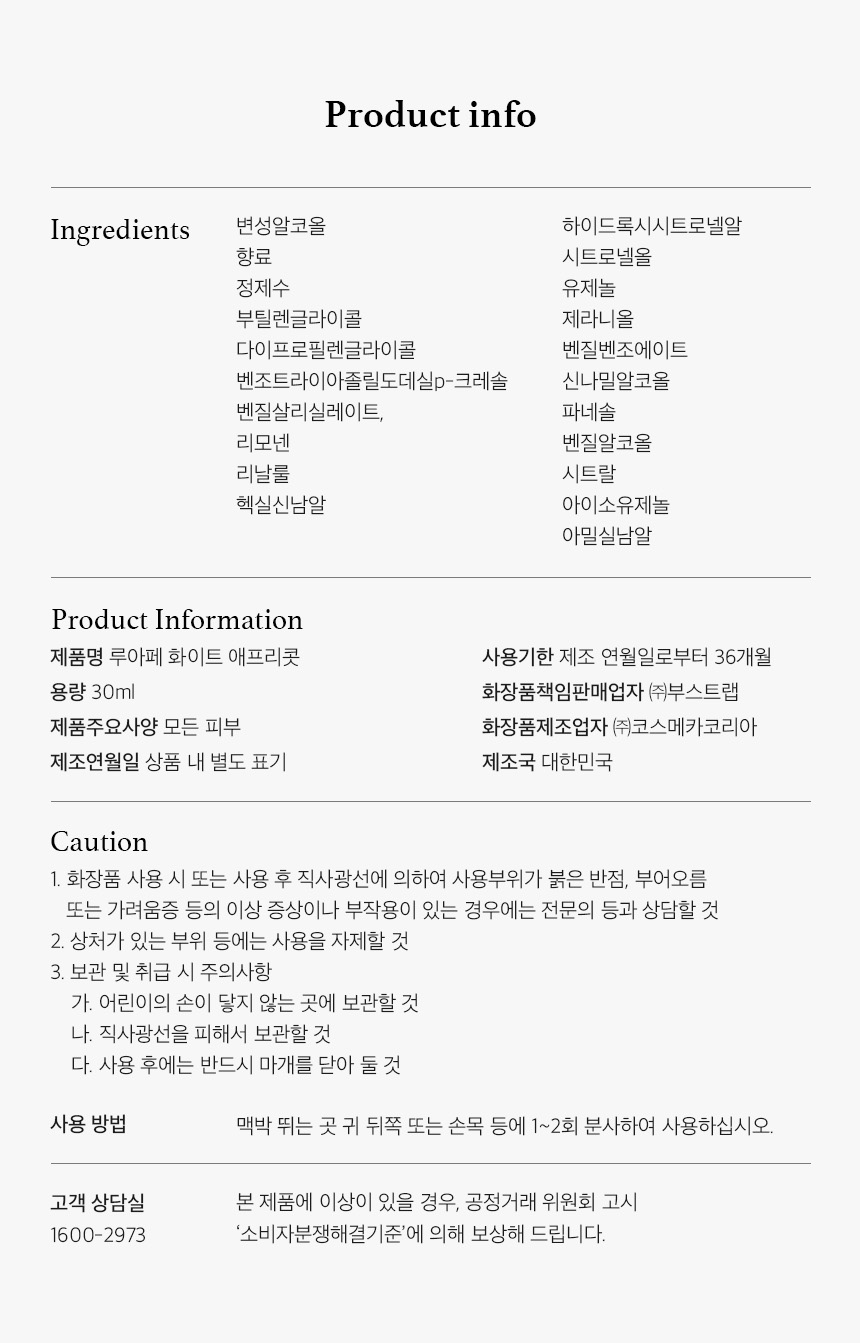 Product info

Ingredients

변성알코올
향료
정제수
부틸렌글라이콜
다이프로필렌글라이콜
벤조트라이아졸릴도데실p-크레솔
벤질살리실레이트,
리모넨
리날룰
헥실신남알

하이드록시시트로넬알
시트로넬올
유제놀
제라니올
벤질벤조에이트
신나밀알코올
파네솔
벤질알코올
시트랄
아이소유제놀
아밀실남알

Product Information

제품명 루아페 화이트 애프리콧
용량 30ml
제품주요사양 모든 피부
제조연월일 상품 내 별도 표기

사용기한 제조 연월일로부터 36개월
화장품책임판매업자 ㈜부스트랩
화장품제조업자 ㈜코스메카코리아
제조국 대한민국

Caution

1. 화장품 사용 시 또는 사용 후 직사광선에 의하여 사용부위가 붉은 반점, 부어오름 또는 가려움증 등의 이상 증상이나 부작용이 있는 경우에는 전문의 등과 상담할 것
2. 상처가 있는 부위 등에는 사용을 자제할 것
3. 보관 및 취급 시 주의사항
가. 어린이의 손이 닿지 않는 곳에 보관할 것
나. 직사광선을 피해서 보관할 것
다. 사용 후에는 반드시 마개를 닫아 둘 것

사용 방법

맥박 뛰는 곳 귀 뒤쪽 또는 손목 등에 1~2회 분사하여 사용하십시오.

고객 상담실
1600-2973

본 제품에 이상이 있을 경우, 공정거래 위원회 고시 '소비자분쟁해결기준'에 의해 보상해 드립니다.